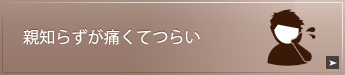 親知らずが痛くてつらい